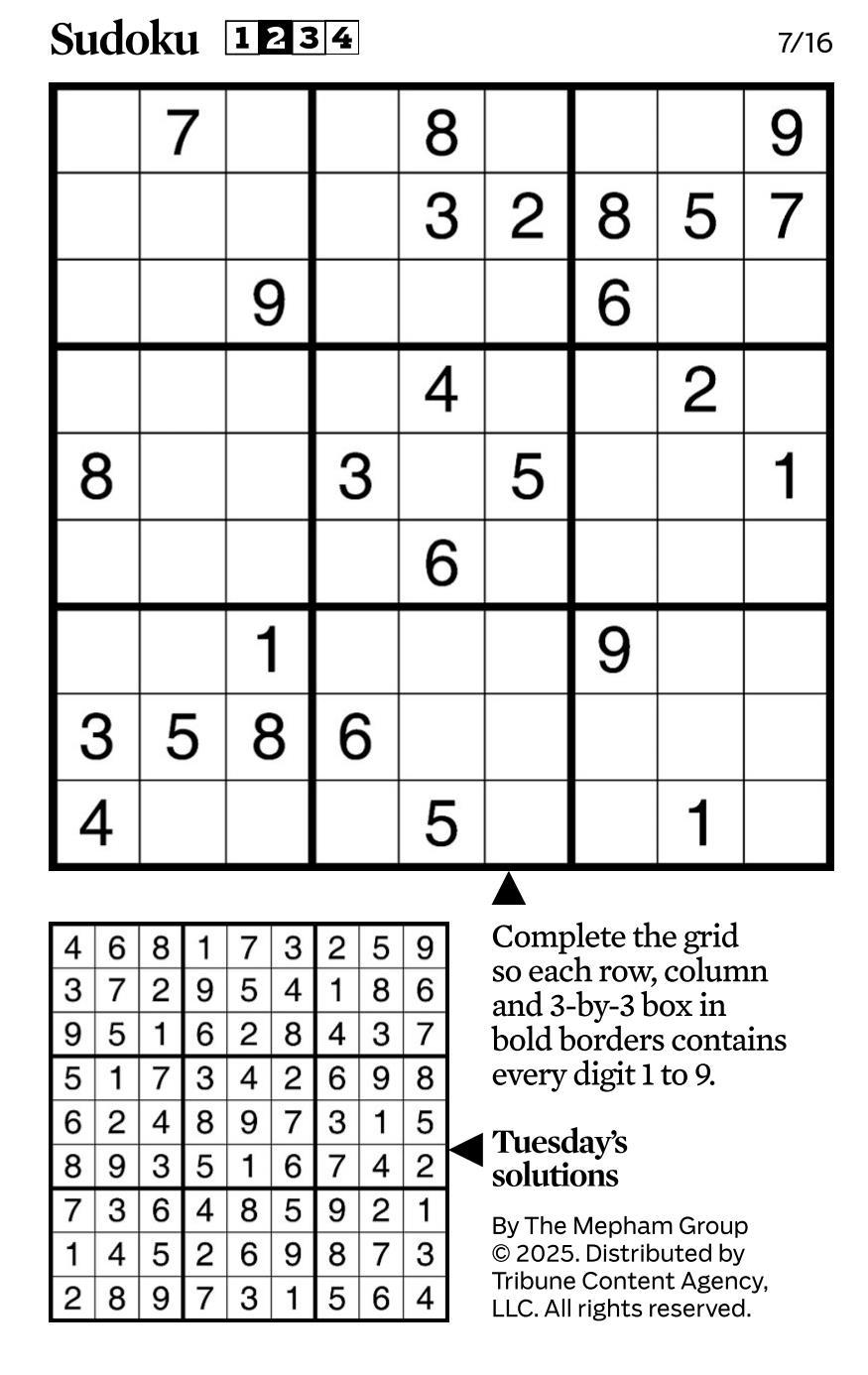 Sudoku 1 2 3 4 7/16

|   |   |   |   |   |   |   |   |   |
|---|---|---|---|---|---|---|---|---|
|   | 7 |   |   | 8 |   |   |   | 9 |
|   |   |   |   | 3 | 2 | 8 | 5 | 7 |
|   |   | 9 |   |   |   | 6 |   |   |
|   |   |   |   | 4 |   |   | 2 |   |
| 8 |   |   | 3 |   | 5 |   |   | 1 |
|   |   |   |   | 6 |   |   |   |   |
|   |   | 1 |   |   |   | 9 |   |   |
| 3 | 5 | 8 | 6 |   |   |   |   |   |
| 4 |   |   |   | 5 |   |   | 1 |   |

|   |   |   |   |   |   |   |   |   |
|---|---|---|---|---|---|---|---|---|
| 4 | 6 | 8 | 1 | 7 | 3 | 2 | 5 | 9 |
| 3 | 7 | 2 | 9 | 5 | 4 | 1 | 8 | 6 |
| 9 | 5 | 1 | 6 | 2 | 8 | 4 | 3 | 7 |
| 5 | 1 | 7 | 3 | 4 | 2 | 6 | 9 | 8 |
| 6 | 2 | 4 | 8 | 9 | 7 | 3 | 1 | 5 |
| 8 | 9 | 3 | 5 | 1 | 6 | 7 | 4 | 2 |
| 7 | 3 | 6 | 4 | 8 | 5 | 9 | 2 | 1 |
| 1 | 4 | 5 | 2 | 6 | 9 | 8 | 7 | 3 |
| 2 | 8 | 9 | 7 | 3 | 1 | 5 | 6 | 4 |

Complete the grid so each row, column and 3-by-3 box in bold borders contains every digit 1 to 9.

Tuesday's solutions

By The Mepham Group © 2025. Distributed by Tribune Content Agency, LLC. All rights reserved.